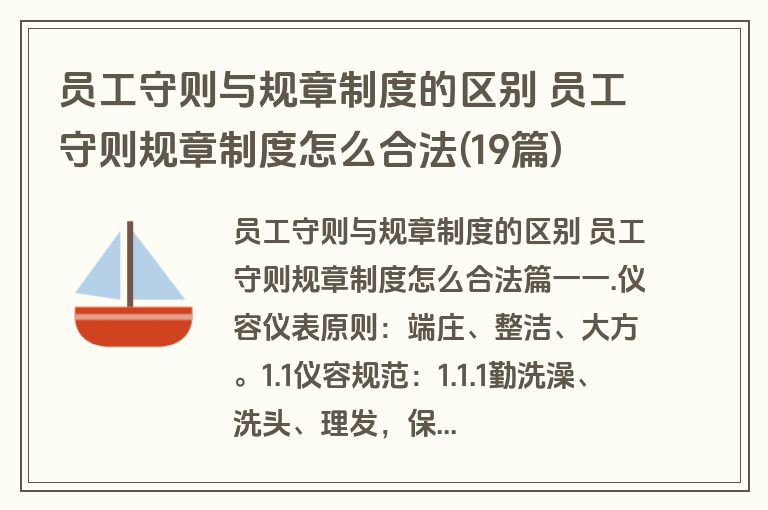 员工守则与规章制度的区别 员工守则规章制度怎么合法(19篇)

员工守则与规章制度的区别 员工守则规章制度怎么合法篇一一.仪容仪表原则：端庄、整洁、大方。1.1仪容规范：1.1.1勤洗澡、洗头、理发，保...